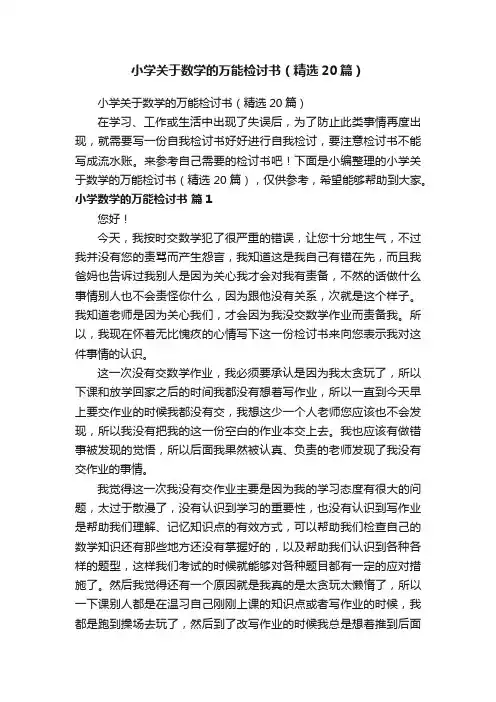 小学关于数学的万能检讨书（精选20篇）

小学关于数学的万能检讨书（精选20篇）

在学习、工作或生活中出现了失误后，为了防止此类事情再度出现，就需要写一份自我检讨书好好进行自我检讨，要注意检讨书不能写成流水账。来参考自己需要的检讨书吧！下面是小编整理的小学关于数学的万能检讨书（精选20篇），仅供参考，希望能够帮助到大家。

小学数学的万能检讨书 篇1

您好！

今天，我按时交数学犯了很严重的错误，让您十分地生气，不过我并没有您的责骂而产生怨言，我知道这是我自己有错在先，而且我爸妈也告诉过我别人是因为关心我才会对我有责备，不然的话做什么事情别人也不会责怪你什么，因为跟他没有关系，次就是这个样子。我知道老师是因为关心我们，才会因为我没交数学作业而责备我。所以，我现在怀着无比愧疚的心情写下这一份检讨书来向您表示我对这件事情的认识。

这一次没有交数学作业，我必须要承认是因为我太贪玩了，所以下课和放学回家之后的时间我都没有想着写作业，所以一直到今天早上要交作业的时候我都没有交，我想这少一个人老师您应该也不会发现，所以我没有把我的这一份空白的作业本交上去。我也应该有做错事被发现的觉悟，所以后面我果然被认真、负责的老师发现了我没有交作业的事情。

我觉得这一次我没有交作业主要是因为我的学习态度有很大的问题，太过于散漫了，没有认识到学习的重要性，也没有认识到写作业是帮助我们理解、记忆知识点的有效方式，可以帮助我们检查自己的数学知识还有那些地方还没有掌握好的，以及帮助我们认识到各种各样的题型，这样我们考试的时候就能够对各种题目都有一定的应对措施了。然后我觉得还有一个原因就是我真的是太贪玩太懒惰了，所以一下课别人都是在温习自己刚刚上课的知识点或者写作业的时候，我都是跑到操场去玩了，然后到了改写作业的时候我总是想着推到后面